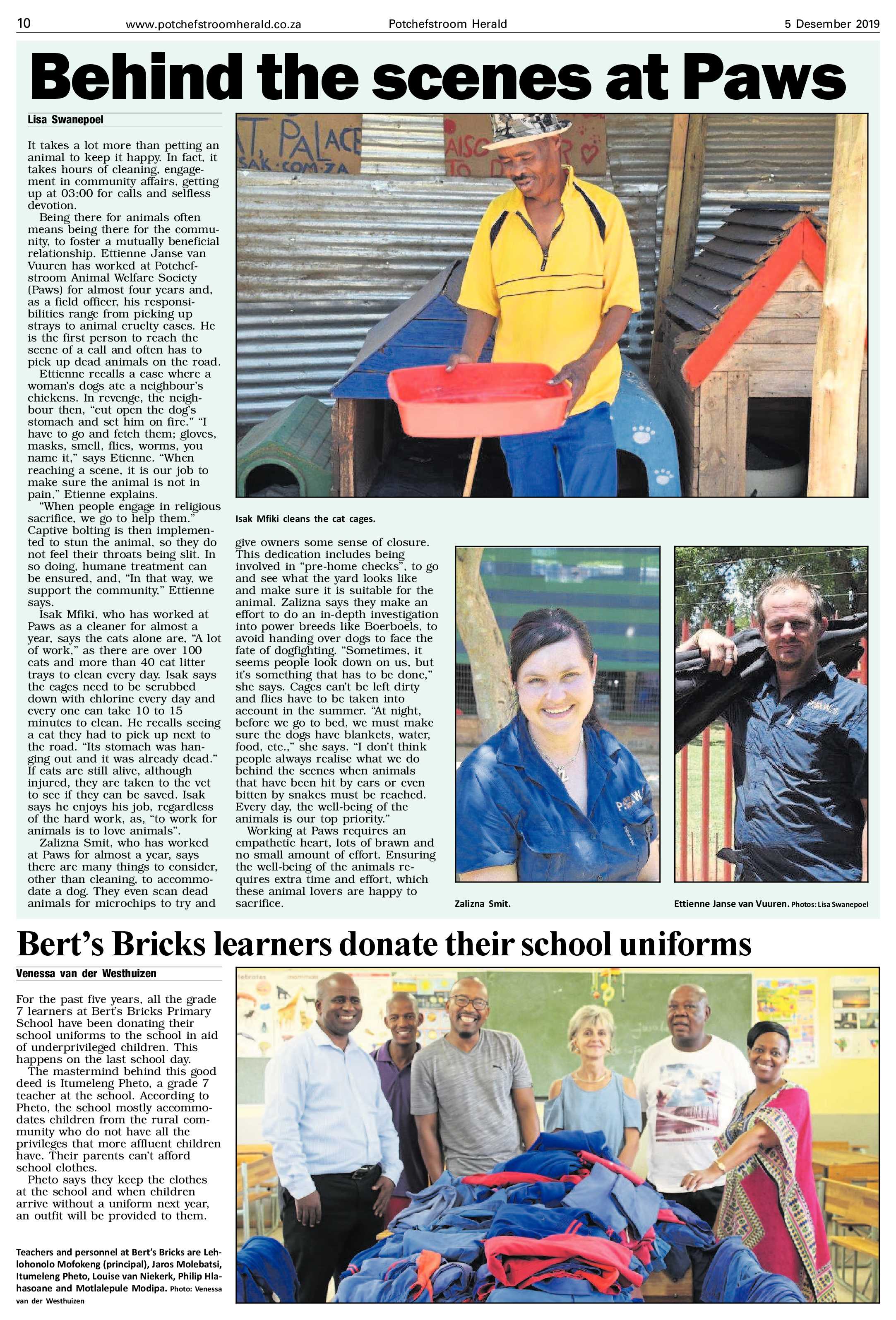 10 www.potchefstroomherald.co.za Potchefstroom Herald 5 Desember 2019

Behind the scenes at Paws

Lisa Swanepoel

It takes a lot more than petting an animal to keep it happy. In fact, it takes hours of cleaning, engagement in community affairs, getting up at 03:00 for calls and selfless devotion.

Being there for animals often means being there for the community, to foster a mutually beneficial relationship. Ettienne Janse van Vuuren has worked at Potchefstroom Animal Welfare Society (Paws) for almost four years and, as a field officer, his responsibilities range from picking up strays to animal cruelty cases. He is the first person to reach the scene of a call and often has to pick up dead animals on the road.

Ettienne recalls a case where a woman's dogs ate a neighbour's chickens. In revenge, the neighbour then, "cut open the dog's stomach and set him on fire." "I have to go and fetch them; gloves, masks, smell, flies, worms, you name it," says Etienne. "When reaching a scene, it is our job to make sure the animal is not in pain," Etienne explains.

"When people engage in religious sacrifice, we go to help them." Captive bolting is then implemented to stun the animal, so they do not feel their throats being slit. In so doing, humane treatment can be ensured, and, "In that way, we support the community," Ettienne says.

Isak Mfiki, who has worked at Paws as a cleaner for almost a year, says the cats alone are, "A lot of work," as there are over 100 cats and more than 40 cat litter trays to clean every day. Isak says the cages need to be scrubbed down with chlorine every day and every one can take 10 to 15 minutes to clean. He recalls seeing a cat they had to pick up next to the road. "Its stomach was hanging out and it was already dead." If cats are still alive, although injured, they are taken to the vet to see if they can be saved. Isak says he enjoys his job, regardless of the hard work, as, "to work for animals is to love animals".

Zalizna Smit, who has worked at Paws for almost a year, says there are many things to consider, other than cleaning, to accommodate a dog. They even scan dead animals for microchips to try and give owners some sense of closure. This dedication includes being involved in "pre-home checks", to go and see what the yard looks like and make sure it is suitable for the animal. Zalizna says they make an effort to do an in-depth investigation into power breeds like Boerboels, to avoid handing over dogs to face the fate of dogfighting. "Sometimes, it seems people look down on us, but it's something that has to be done," she says. Cages can't be left dirty and flies have to be taken into account in the summer. "At night, before we go to bed, we must make sure the dogs have blankets, water, food, etc.," she says. "I don't think people always realise what we do behind the scenes when animals that have been hit by cars or even bitten by snakes must be reached. Every day, the well-being of the animals is our top priority."

Working at Paws requires an empathetic heart, lots of brawn and no small amount of effort. Ensuring the well-being of the animals requires extra time and effort, which these animal lovers are happy to sacrifice.

Isak Mfiki cleans the cat cages.

Zalizna Smit.

Ettienne Janse van Vuuren. Photos: Lisa Swanepoel

Bert's Bricks learners donate their school uniforms

Venessa van der Westhuizen

For the past five years, all the grade 7 learners at Bert's Bricks Primary School have been donating their school uniforms to the school in aid of underprivileged children. This happens on the last school day.

The mastermind behind this good deed is Itumeleng Pheto, a grade 7 teacher at the school. According to Pheto, the school mostly accommodates children from the rural community who do not have all the privileges that more affluent children have. Their parents can't afford school clothes.

Pheto says they keep the clothes at the school and when children arrive without a uniform next year, an outfit will be provided to them.

Teachers and personnel at Bert's Bricks are Lehlohonolo Mofokeng (principal), Jaros Molebatsi, Itumeleng Pheto, Louise van Niekerk, Philip Hlahasoane and Motlalepule Modipa. Photo: Venessa van der Westhuizen